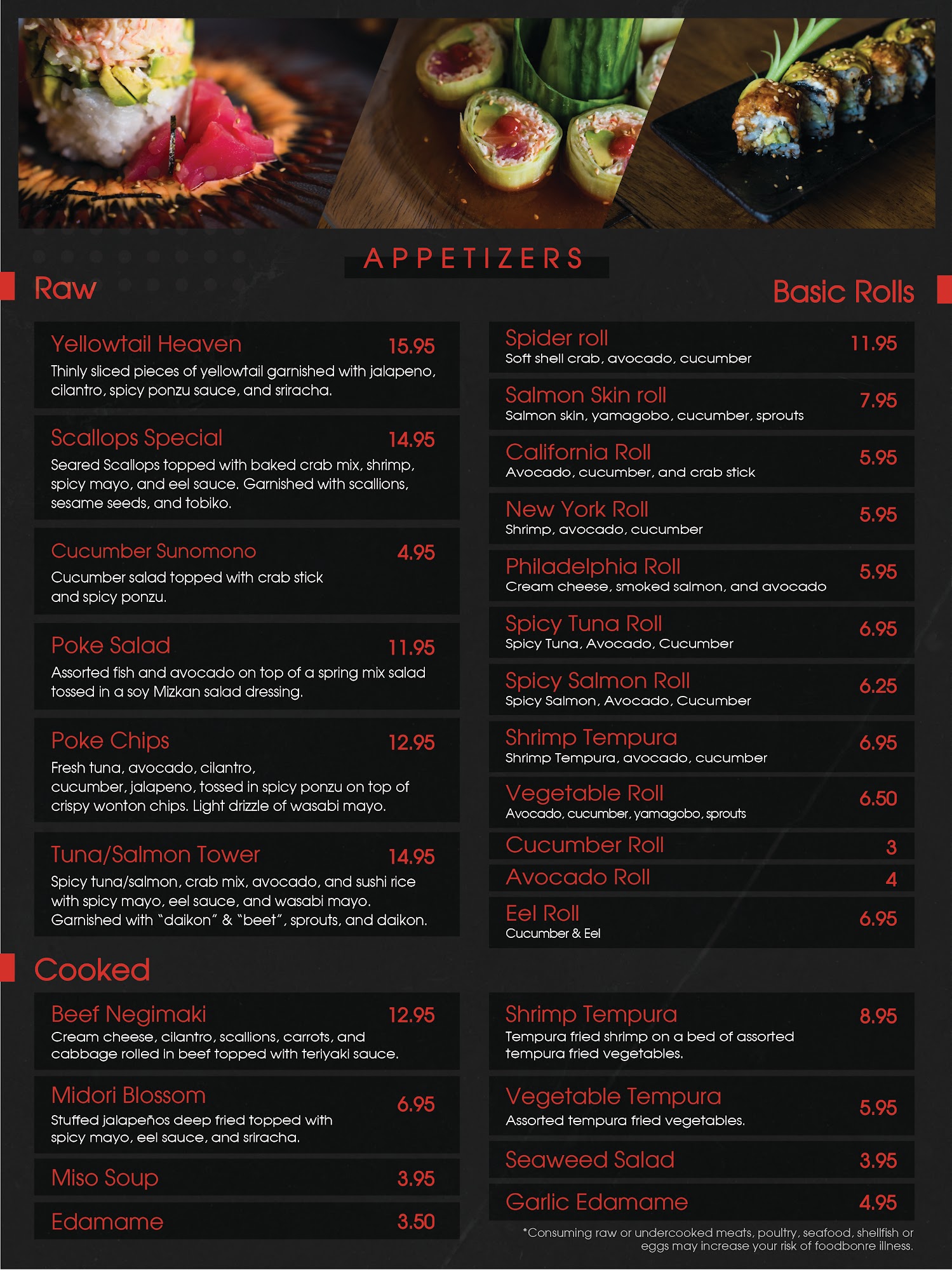 APPETIZERS

Raw

Yellowtail Heaven 15.95
Thinly sliced pieces of yellowtail garnished with jalapeno, cilantro, spicy ponzu sauce, and sriracha.

Scallops Special 14.95
Seared Scallops topped with baked crab mix, shrimp, spicy mayo, and eel sauce. Garnished with scallions, sesame seeds, and tobiko.

Cucumber Sunomono 4.95
Cucumber salad topped with crab stick and spicy ponzu.

Poke Salad 11.95
Assorted fish and avocado on top of a spring mix salad tossed in a soy Mizkan salad dressing.

Poke Chips 12.95
Fresh tuna, avocado, cilantro, cucumber, jalapeno, tossed in spicy ponzu on top of crispy wonton chips. Light drizzle of wasabi mayo.

Tuna/Salmon Tower 14.95
Spicy tuna/salmon, crab mix, avocado, and sushi rice with spicy mayo, eel sauce, and wasabi mayo. Garnished with "daikon" & "beet", sprouts, and daikon.

Cooked

Beef Negimaki 12.95
Cream cheese, cilantro, scallions, carrots, and cabbage rolled in beef topped with teriyaki sauce.

Midori Blossom 6.95
Stuffed jalapeños deep fried topped with spicy mayo, eel sauce, and sriracha.

Miso Soup 3.95

Edamame 3.50

Basic Rolls

Spider roll 11.95
Soft shell crab, avocado, cucumber

Salmon Skin roll 7.95
Salmon skin, yamagobo, cucumber, sprouts

California Roll 5.95
Avocado, cucumber, and crab stick

New York Roll 5.95
Shrimp, avocado, cucumber

Philadelphia Roll 5.95
Cream cheese, smoked salmon, and avocado

Spicy Tuna Roll 6.95
Spicy Tuna, Avocado, Cucumber

Spicy Salmon Roll 6.25
Spicy Salmon, Avocado, Cucumber

Shrimp Tempura 6.95
Shrimp Tempura, avocado, cucumber

Vegetable Roll 6.50
Avocado, cucumber, yamagobo, sprouts

Cucumber Roll 3

Avocado Roll 4

Eel Roll 6.95
Cucumber & Eel

Shrimp Tempura 8.95
Tempura fried shrimp on a bed of assorted tempura fried vegetables.

Vegetable Tempura 5.95
Assorted tempura fried vegetables.

Seaweed Salad 3.95

Garlic Edamame 4.95

*Consuming raw or undercooked meats, poultry, seafood, shellfish or eggs may increase your risk of foodbonre illness.